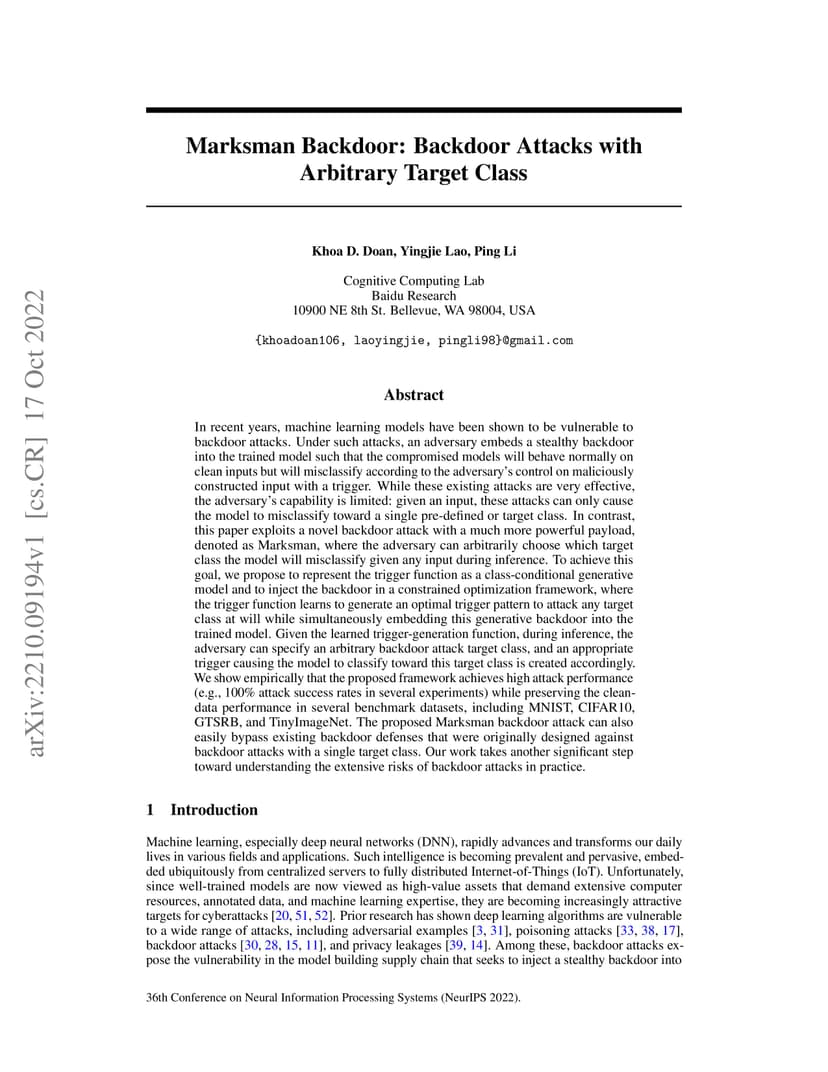 arXiv:2210.09194v1 [cs.CR] 17 Oct 2022

Marksman Backdoor: Backdoor Attacks with Arbitrary Target Class

Khoa D. Doan, Yingjie Lao, Ping Li

Cognitive Computing Lab
Baidu Research
10900 NE 8th St. Bellevue, WA 98004, USA

{khoadoan106, laoyingjie, pingli98}@gmail.com

Abstract

In recent years, machine learning models have been shown to be vulnerable to backdoor attacks. Under such attacks, an adversary embeds a stealthy backdoor into the trained model such that the compromised models will behave normally on clean inputs but will misclassify according to the adversary's control on maliciously constructed input with a trigger. While these existing attacks are very effective, the adversary's capability is limited: given an input, these attacks can only cause the model to misclassify toward a single pre-defined or target class. In contrast, this paper exploits a novel backdoor attack with a much more powerful payload, denoted as Marksman, where the adversary can arbitrarily choose which target class the model will misclassify given any input during inference. To achieve this goal, we propose to represent the trigger function as a class-conditional generative model and to inject the backdoor in a constrained optimization framework, where the trigger function learns to generate an optimal trigger pattern to attack any target class at will while simultaneously embedding this generative backdoor into the trained model. Given the learned trigger-generation function, during inference, the adversary can specify an arbitrary backdoor attack target class, and an appropriate trigger causing the model to classify toward this target class is created accordingly. We show empirically that the proposed framework achieves high attack performance (e.g., 100% attack success rates in several experiments) while preserving the clean-data performance in several benchmark datasets, including MNIST, CIFAR10, GTSRB, and TinyImageNet. The proposed Marksman backdoor attack can also easily bypass existing backdoor defenses that were originally designed against backdoor attacks with a single target class. Our work takes another significant step toward understanding the extensive risks of backdoor attacks in practice.

1 Introduction

Machine learning, especially deep neural networks (DNN), rapidly advances and transforms our daily lives in various fields and applications. Such intelligence is becoming prevalent and pervasive, embedded ubiquitously from centralized servers to fully distributed Internet-of-Things (IoT). Unfortunately, since well-trained models are now viewed as high-value assets that demand extensive computer resources, annotated data, and machine learning expertise, they are becoming increasingly attractive targets for cyberattacks [20, 51, 52]. Prior research has shown deep learning algorithms are vulnerable to a wide range of attacks, including adversarial examples [3, 31], poisoning attacks [33, 38, 17], backdoor attacks [30, 28, 15, 11], and privacy leakages [39, 14]. Among these, backdoor attacks expose the vulnerability in the model building supply chain that seeks to inject a stealthy backdoor into

36th Conference on Neural Information Processing Systems (NeurIPS 2022).